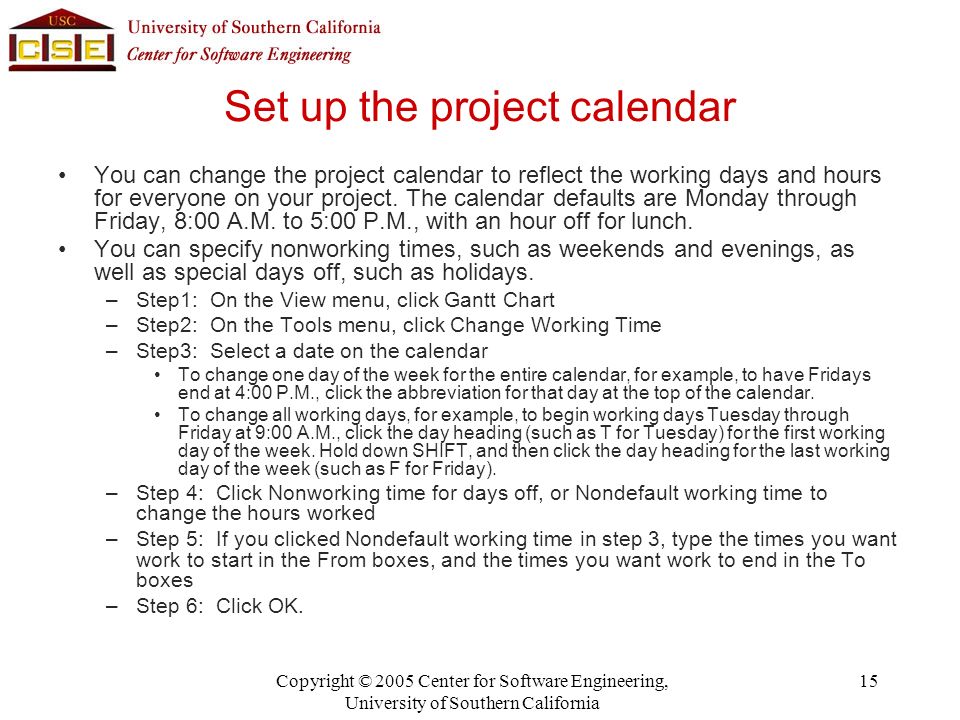 USC
CSE
University of Southern California
Center for Software Engineering

Set up the project calendar

• You can change the project calendar to reflect the working days and hours for everyone on your project. The calendar defaults are Monday through Friday, 8:00 A.M. to 5:00 P.M., with an hour off for lunch.
• You can specify nonworking times, such as weekends and evenings, as well as special days off, such as holidays.
– Step1: On the View menu, click Gantt Chart
– Step2: On the Tools menu, click Change Working Time
– Step3: Select a date on the calendar
• To change one day of the week for the entire calendar, for example, to have Fridays end at 4:00 P.M., click the abbreviation for that day at the top of the calendar.
• To change all working days, for example, to begin working days Tuesday through Friday at 9:00 A.M., click the day heading (such as T for Tuesday) for the first working day of the week. Hold down SHIFT, and then click the day heading for the last working day of the week (such as F for Friday).
– Step 4: Click Nonworking time for days off, or Nondefault working time to change the hours worked
– Step 5: If you clicked Nondefault working time in step 3, type the times you want work to start in the From boxes, and the times you want work to end in the To boxes
– Step 6: Click OK.

Copyright © 2005 Center for Software Engineering, University of Southern California

15